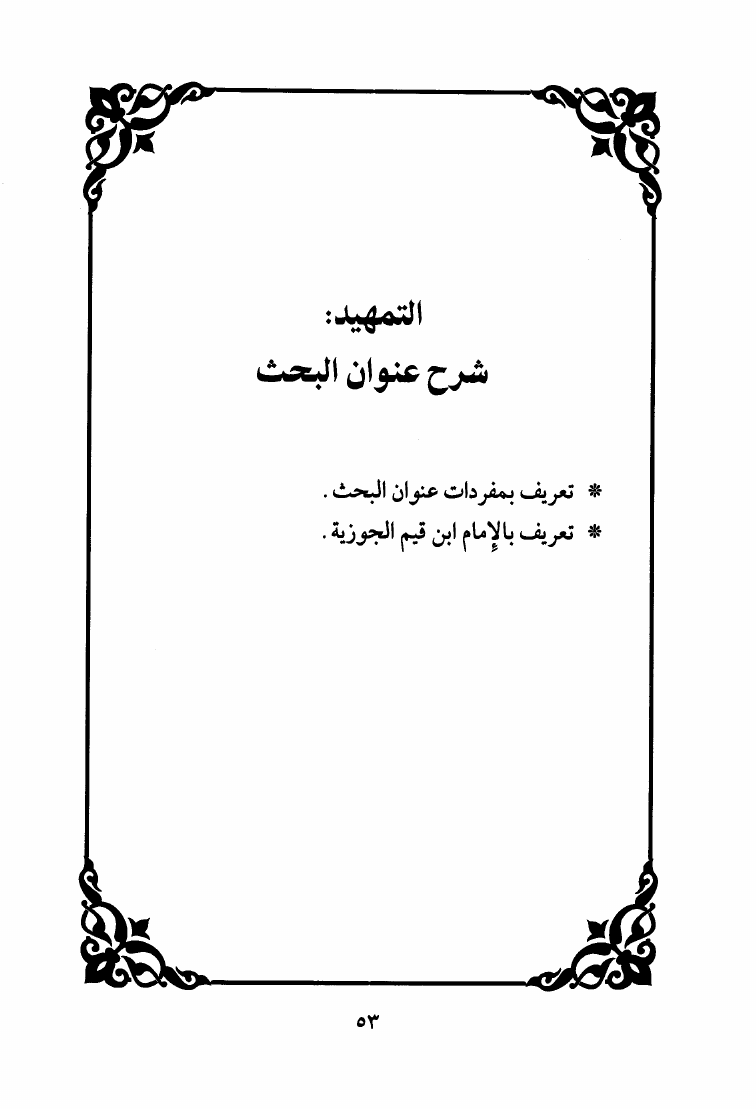 التمهيد:
شرح عنوان البحث

* تعريف بمفردات عنوان البحث.
* تعريف بالإمام ابن قيم الجوزية.

٥٣